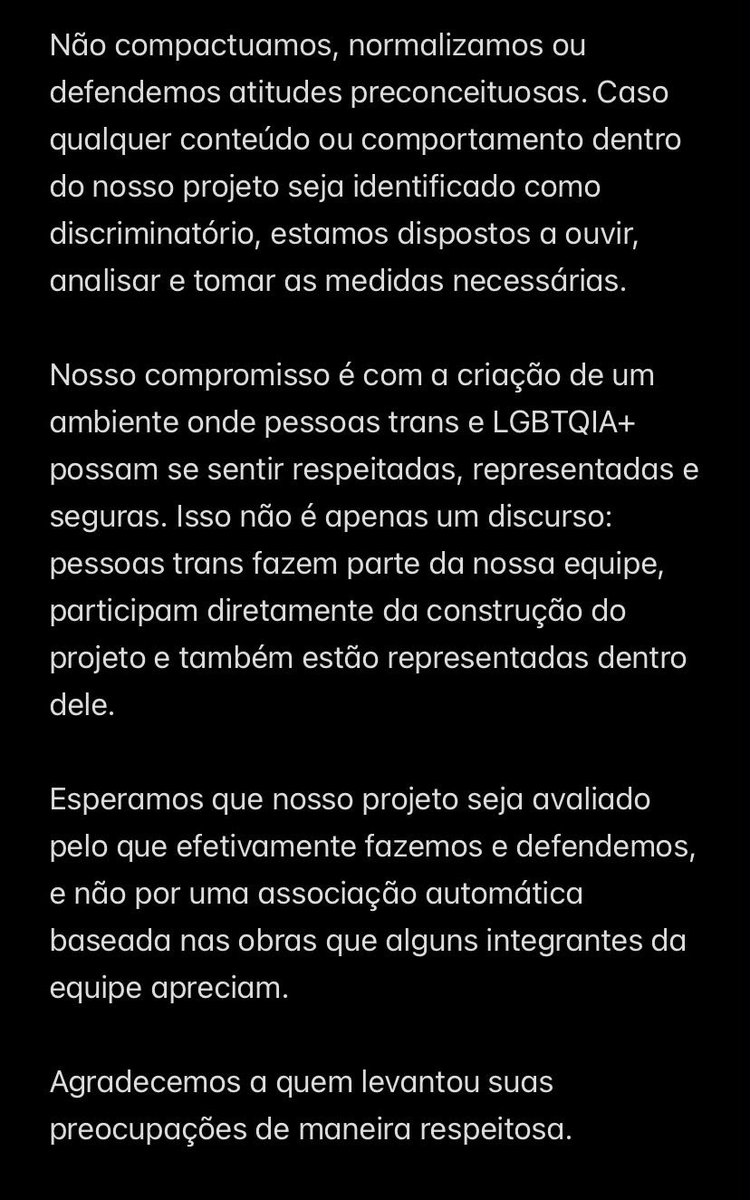 Não compactuamos, normalizamos ou defendemos atitudes preconceituosas. Caso qualquer conteúdo ou comportamento dentro do nosso projeto seja identificado como discriminatório, estamos dispostos a ouvir, analisar e tomar as medidas necessárias.

Nosso compromisso é com a criação de um ambiente onde pessoas trans e LGBTQIA+ possam se sentir respeitadas, representadas e seguras. Isso não é apenas um discurso: pessoas trans fazem parte da nossa equipe, participam diretamente da construção do projeto e também estão representadas dentro dele.

Esperamos que nosso projeto seja avaliado pelo que efetivamente fazemos e defendemos, e não por uma associação automática baseada nas obras que alguns integrantes da equipe apreciam.

Agradecemos a quem levantou suas preocupações de maneira respeitosa.